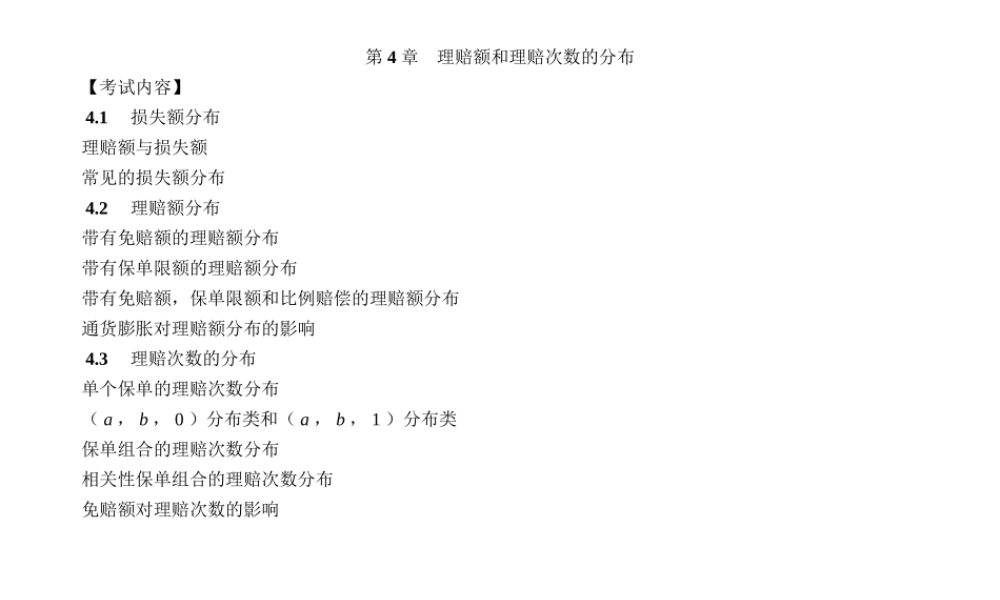 第 4 章　理赔额和理赔次数的分布

【考试内容】

4.1　损失额分布

理赔额与损失额

常见的损失额分布

4.2　理赔额分布

带有免赔额的理赔额分布

带有保单限额的理赔额分布

带有免赔额，保单限额和比例赔偿的理赔额分布

通货膨胀对理赔额分布的影响

4.3　理赔次数的分布

单个保单的理赔次数分布

（$a$，$b$，0）分布类和（$a$，$b$，1）分布类

保单组合的理赔次数分布

相关性保单组合的理赔次数分布

免赔额对理赔次数的影响